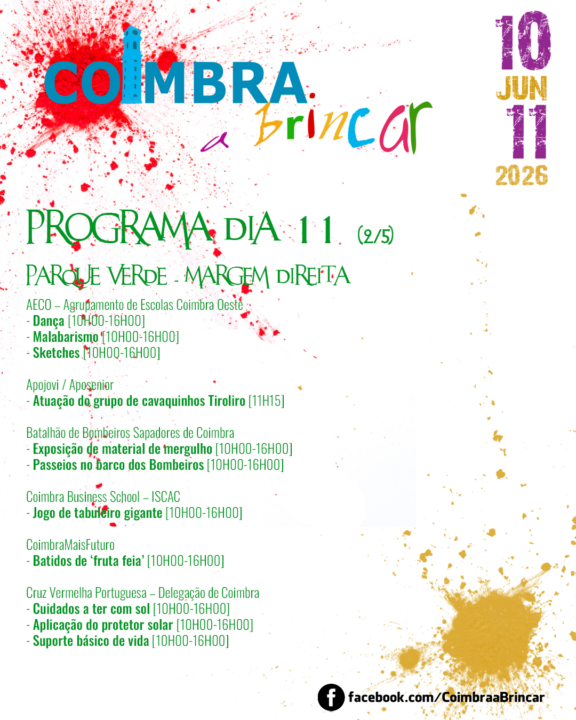 COIMBRA
a brincar

10
JUN
11
2026

PROGRAMA DIA 11 (2/5)

PARQUE VERDE - MARGEM DIREITA

AECO – Agrupamento de Escolas Coimbra Oeste
- Dança [10H00-16H00]
- Malabarismo [10H00-16H00]
- Sketches [10H00-16H00]

Apojovi / Aposenior
- Atuação do grupo de cavaquinhos Tiroliro [11H15]

Batalhão de Bombeiros Sapadores de Coimbra
- Exposição de material de mergulho [10H00-16H00]
- Passeios no barco dos Bombeiros [10H00-16H00]

Coimbra Business School – ISCAC
- Jogo de tabuleiro gigante [10H00-16H00]

CoimbraMaisFuturo
- Batidos de 'fruta feia' [10H00-16H00]

Cruz Vermelha Portuguesa – Delegação de Coimbra
- Cuidados a ter com sol [10H00-16H00]
- Aplicação do protetor solar [10H00-16H00]
- Suporte básico de vida [10H00-16H00]

facebook.com/CoimbraaBrincar